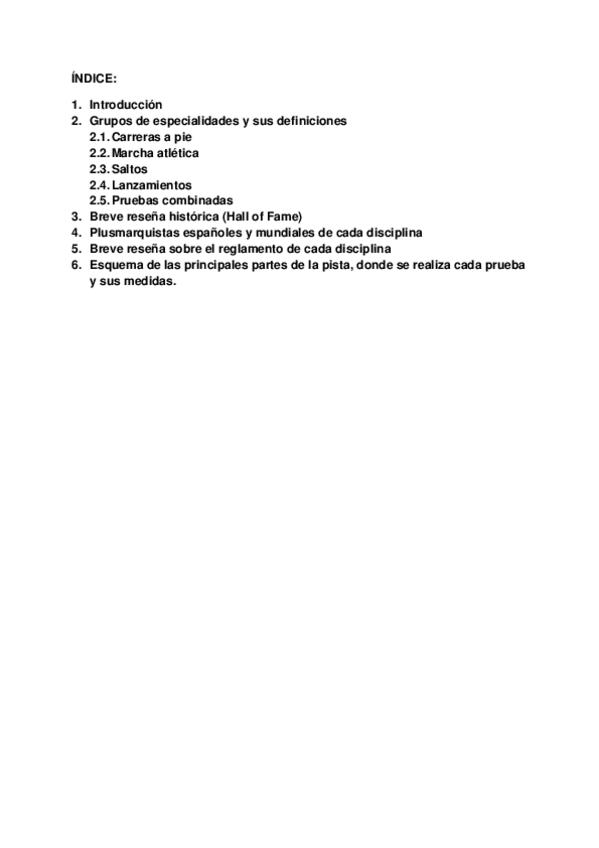 ÍNDICE:

1. Introducción
2. Grupos de especialidades y sus definiciones
2.1. Carreras a pie
2.2. Marcha atlética
2.3. Saltos
2.4. Lanzamientos
2.5. Pruebas combinadas
3. Breve reseña histórica (Hall of Fame)
4. Plusmarquistas españoles y mundiales de cada disciplina
5. Breve reseña sobre el reglamento de cada disciplina
6. Esquema de las principales partes de la pista, donde se realiza cada prueba y sus medidas.